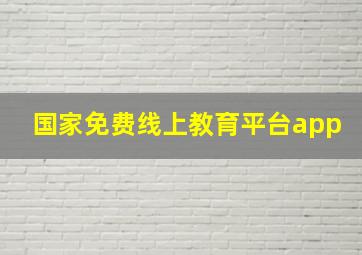 国家免费线上教育平台app